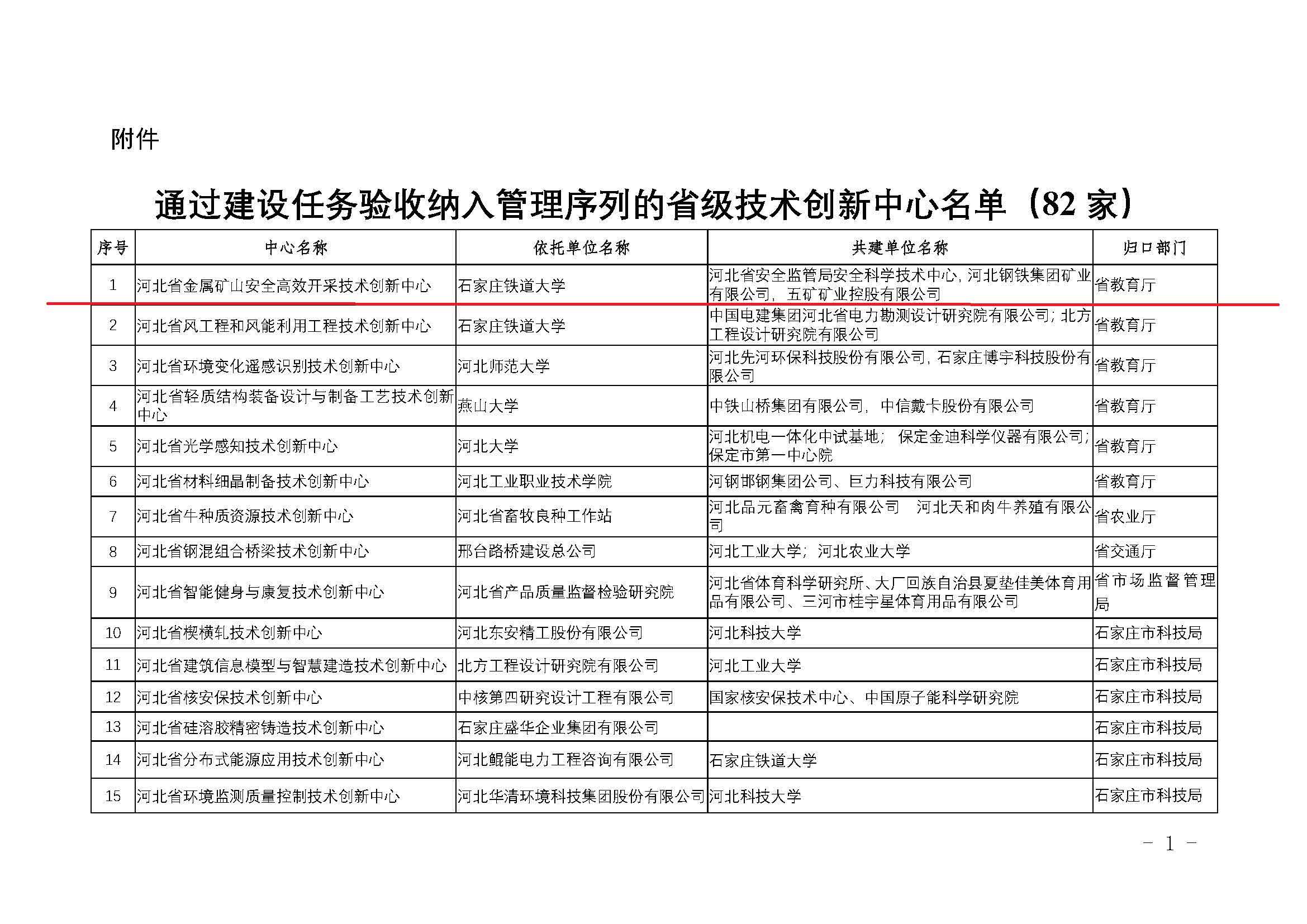 附件

通过建设任务验收纳入管理序列的省级技术创新中心名单（82 家）

| 序号 | 中心名称 | 依托单位名称 | 共建单位名称 | 归口部门 |
|---|---|---|---|---|
| 1 | 河北省金属矿山安全高效开采技术创新中心 | 石家庄铁道大学 | 河北省安全监管局安全科学技术中心，河北钢铁集团矿业有限公司，五矿矿业控股有限公司 | 省教育厅 |
| 2 | 河北省风工程和风能利用工程技术创新中心 | 石家庄铁道大学 | 中国电建集团河北省电力勘测设计研究院有限公司；北方工程设计研究院有限公司 | 省教育厅 |
| 3 | 河北省环境变化遥感识别技术创新中心 | 河北师范大学 | 河北先河环保科技股份有限公司，石家庄博宇科技股份有限公司 | 省教育厅 |
| 4 | 河北省轻质结构装备设计与制备工艺技术创新中心 | 燕山大学 | 中铁山桥集团有限公司，中信戴卡股份有限公司 | 省教育厅 |
| 5 | 河北省光学感知技术创新中心 | 河北大学 | 河北机电一体化中试基地；保定金迪科学仪器有限公司；保定市第一中心院 | 省教育厅 |
| 6 | 河北省材料细晶制备技术创新中心 | 河北工业职业技术学院 | 河钢邯钢集团公司、巨力科技有限公司 | 省教育厅 |
| 7 | 河北省牛种质资源技术创新中心 | 河北省畜牧良种工作站 | 河北品元畜禽育种有限公司　河北天和肉牛养殖有限公司 | 省农业厅 |
| 8 | 河北省钢混组合桥梁技术创新中心 | 邢台路桥建设总公司 | 河北工业大学；河北农业大学 | 省交通厅 |
| 9 | 河北省智能健身与康复技术创新中心 | 河北省产品质量监督检验研究院 | 河北省体育科学研究所、大厂回族自治县夏垫佳美体育用品有限公司、三河市桂宇星体育用品有限公司 | 省市场监督管理局 |
| 10 | 河北省楔横轧技术创新中心 | 河北东安精工股份有限公司 | 河北科技大学 | 石家庄市科技局 |
| 11 | 河北省建筑信息模型与智慧建造技术创新中心 | 北方工程设计研究院有限公司 | 河北工业大学 | 石家庄市科技局 |
| 12 | 河北省核安保技术创新中心 | 中核第四研究设计工程有限公司 | 国家核安保技术中心、中国原子能科学研究院 | 石家庄市科技局 |
| 13 | 河北省硅溶胶精密铸造技术创新中心 | 石家庄盛华企业集团有限公司 | | 石家庄市科技局 |
| 14 | 河北省分布式能源应用技术创新中心 | 河北鲲能电力工程咨询有限公司 | 石家庄铁道大学 | 石家庄市科技局 |
| 15 | 河北省环境监测质量控制技术创新中心 | 河北华清环境科技集团股份有限公司 | 河北科技大学 | 石家庄市科技局 |

－ 1 －